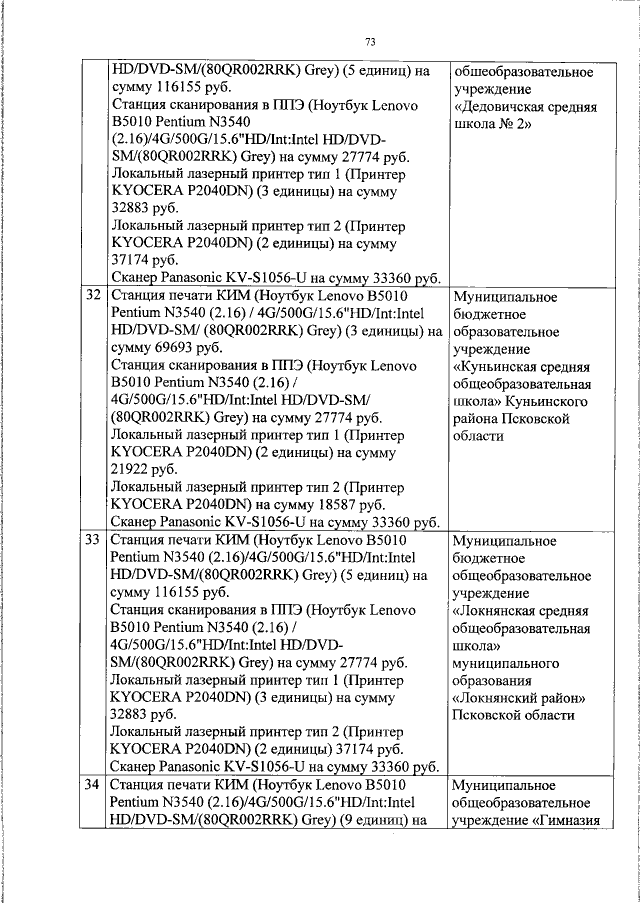 73

|  |  |  |
|---|---|---|
|  | HD/DVD-SM/(80QR002RRK) Grey) (5 единиц) на сумму 116155 руб. Станция сканирования в ППЭ (Ноутбук Lenovo B5010 Pentium N3540 (2.16)/4G/500G/15.6"HD/Int:Intel HD/DVD-SM/(80QR002RRK) Grey) на сумму 27774 руб. Локальный лазерный принтер тип 1 (Принтер KYOCERA P2040DN) (3 единицы) на сумму 32883 руб. Локальный лазерный принтер тип 2 (Принтер KYOCERA P2040DN) (2 единицы) на сумму 37174 руб. Сканер Panasonic KV-S1056-U на сумму 33360 руб. | общеобразовательное учреждение «Дедовичская средняя школа № 2» |
| 32 | Станция печати КИМ (Ноутбук Lenovo B5010 Pentium N3540 (2.16) / 4G/500G/15.6"HD/Int:Intel HD/DVD-SM/ (80QR002RRK) Grey) (3 единицы) на сумму 69693 руб. Станция сканирования в ППЭ (Ноутбук Lenovo B5010 Pentium N3540 (2.16) / 4G/500G/15.6"HD/Int:Intel HD/DVD-SM/ (80QR002RRK) Grey) на сумму 27774 руб. Локальный лазерный принтер тип 1 (Принтер KYOCERA P2040DN) (2 единицы) на сумму 21922 руб. Локальный лазерный принтер тип 2 (Принтер KYOCERA P2040DN) на сумму 18587 руб. Сканер Panasonic KV-S1056-U на сумму 33360 руб. | Муниципальное бюджетное образовательное учреждение «Куньинская средняя общеобразовательная школа» Куньинского района Псковской области |
| 33 | Станция печати КИМ (Ноутбук Lenovo B5010 Pentium N3540 (2.16)/4G/500G/15.6"HD/Int:Intel HD/DVD-SM/(80QR002RRK) Grey) (5 единиц) на сумму 116155 руб. Станция сканирования в ППЭ (Ноутбук Lenovo B5010 Pentium N3540 (2.16) / 4G/500G/15.6"HD/Int:Intel HD/DVD-SM/(80QR002RRK) Grey) на сумму 27774 руб. Локальный лазерный принтер тип 1 (Принтер KYOCERA P2040DN) (3 единицы) на сумму 32883 руб. Локальный лазерный принтер тип 2 (Принтер KYOCERA P2040DN) (2 единицы) 37174 руб. Сканер Panasonic KV-S1056-U на сумму 33360 руб. | Муниципальное бюджетное общеобразовательное учреждение «Локнянская средняя общеобразовательная школа» муниципального образования «Локнянский район» Псковской области |
| 34 | Станция печати КИМ (Ноутбук Lenovo B5010 Pentium N3540 (2.16)/4G/500G/15.6"HD/Int:Intel HD/DVD-SM/(80QR002RRK) Grey) (9 единиц) на | Муниципальное общеобразовательное учреждение «Гимназия |